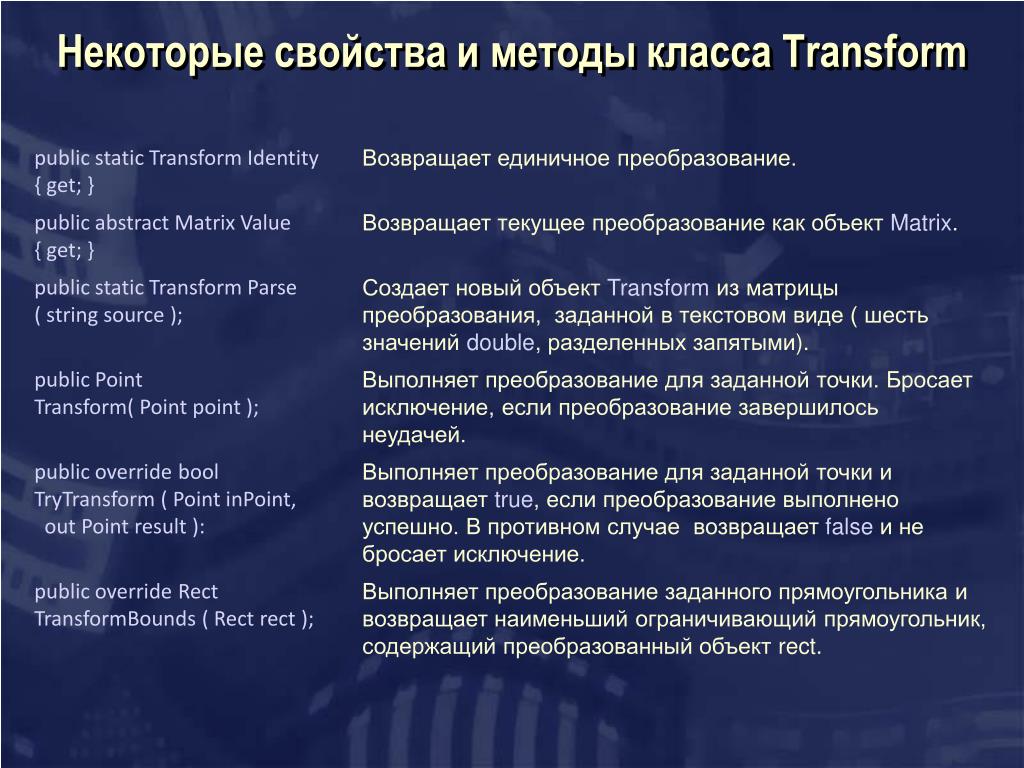 Некоторые свойства и методы класса Transform

| | |
|---|---|
| public static Transform Identity { get; } | Возвращает единичное преобразование. |
| public abstract Matrix Value { get; } | Возвращает текущее преобразование как объект Matrix. |
| public static Transform Parse ( string source ); | Создает новый объект Transform из матрицы преобразования, заданной в текстовом виде ( шесть значений double, разделенных запятыми). |
| public Point Transform( Point point ); | Выполняет преобразование для заданной точки. Бросает исключение, если преобразование завершилось неудачей. |
| public override bool TryTransform ( Point inPoint, out Point result ): | Выполняет преобразование для заданной точки и возвращает true, если преобразование выполнено успешно. В противном случае возвращает false и не бросает исключение. |
| public override Rect TransformBounds ( Rect rect ); | Выполняет преобразование заданного прямоугольника и возвращает наименьший ограничивающий прямоугольник, содержащий преобразованный объект rect. |